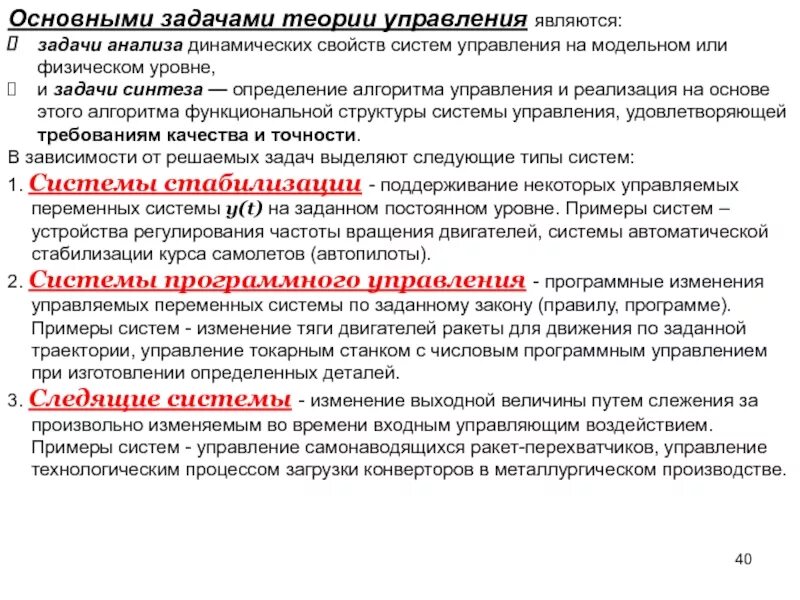 Основными задачами теории управления являются:
задачи анализа динамических свойств систем управления на модельном или физическом уровне,
и задачи синтеза — определение алгоритма управления и реализация на основе этого алгоритма функциональной структуры системы управления, удовлетворяющей требованиям качества и точности.
В зависимости от решаемых задач выделяют следующие типы систем:
1. Системы стабилизации - поддерживание некоторых управляемых переменных системы $y(t)$ на заданном постоянном уровне. Примеры систем – устройства регулирования частоты вращения двигателей, системы автоматической стабилизации курса самолетов (автопилоты).
2. Системы программного управления - программные изменения управляемых переменных системы по заданному закону (правилу, программе). Примеры систем - изменение тяги двигателей ракеты для движения по заданной траектории, управление токарным станком с числовым программным управлением при изготовлении определенных деталей.
3. Следящие системы - изменение выходной величины путем слежения за произвольно изменяемым во времени входным управляющим воздействием. Примеры систем - управление самонаводящихся ракет-перехватчиков, управление технологическим процессом загрузки конверторов в металлургическом производстве.

40